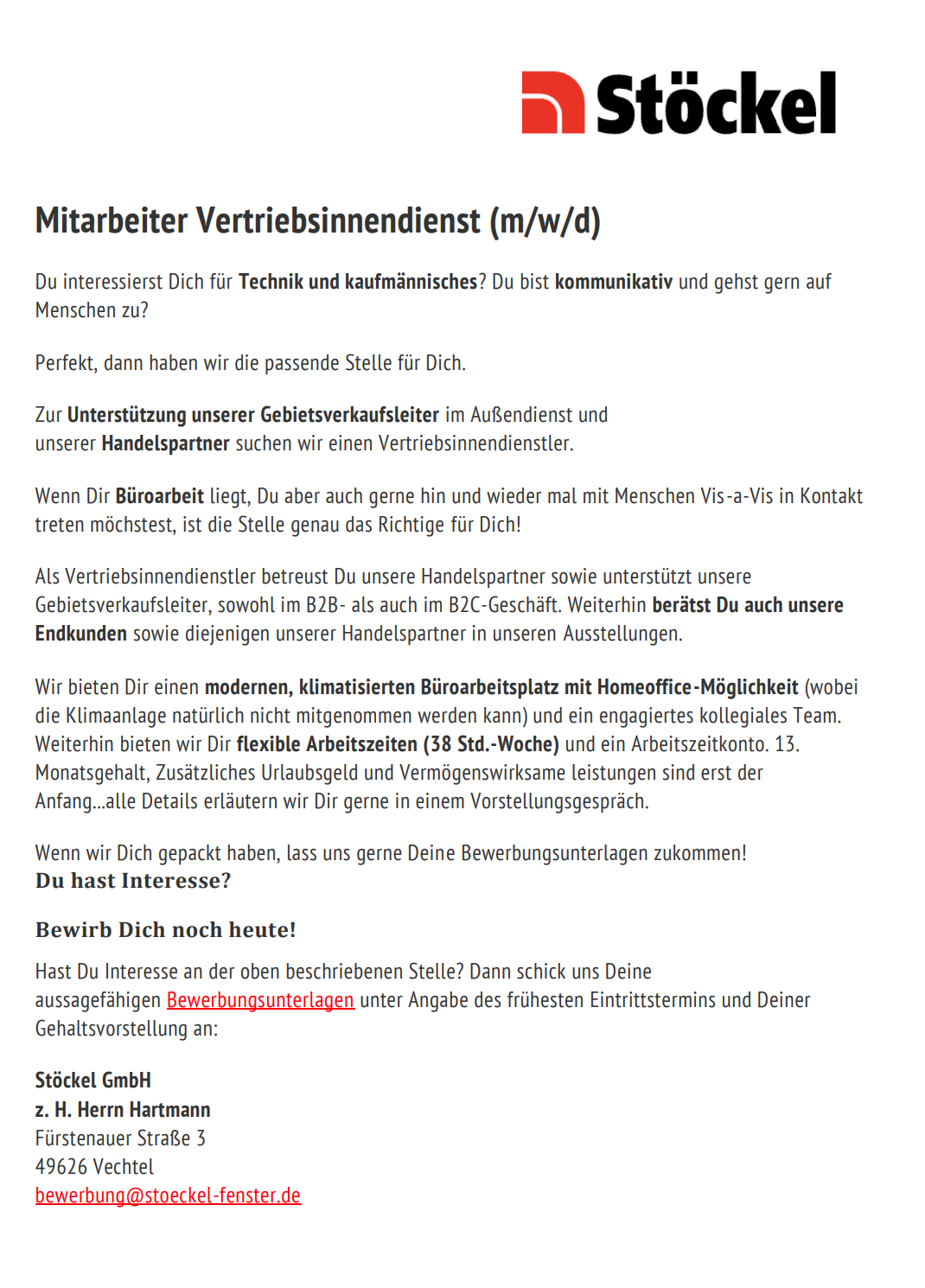 Stöckel

Mitarbeiter Vertriebsinnendienst (m/w/d)

Du interessierst Dich für Technik und kaufmännisches? Du bist kommunikativ und gehst gern auf Menschen zu?

Perfekt, dann haben wir die passende Stelle für Dich.

Zur Unterstützung unserer Gebietsverkaufsleiter im Außendienst und unserer Handelspartner suchen wir einen Vertriebsinnendienstler.

Wenn Dir Büroarbeit liegt, Du aber auch gerne hin und wieder mal mit Menschen Vis-a-Vis in Kontakt treten möchstest, ist die Stelle genau das Richtige für Dich!

Als Vertriebsinnendienstler betreust Du unsere Handelspartner sowie unterstützt unsere Gebietsverkaufsleiter, sowohl im B2B- als auch im B2C-Geschäft. Weiterhin berätst Du auch unsere Endkunden sowie diejenigen unserer Handelspartner in unseren Ausstellungen.

Wir bieten Dir einen modernen, klimatisierten Büroarbeitsplatz mit Homeoffice-Möglichkeit (wobei die Klimaanlage natürlich nicht mitgenommen werden kann) und ein engagiertes kollegiales Team. Weiterhin bieten wir Dir flexible Arbeitszeiten (38 Std.-Woche) und ein Arbeitszeitkonto. 13. Monatsgehalt, Zusätzliches Urlaubsgeld und Vermögenswirksame leistungen sind erst der Anfang...alle Details erläutern wir Dir gerne in einem Vorstellungsgespräch.

Wenn wir Dich gepackt haben, lass uns gerne Deine Bewerbungsunterlagen zukommen!
Du hast Interesse?

Bewirb Dich noch heute!

Hast Du Interesse an der oben beschriebenen Stelle? Dann schick uns Deine aussagefähigen Bewerbungsunterlagen unter Angabe des frühesten Eintrittstermins und Deiner Gehaltsvorstellung an:

Stöckel GmbH
z. H. Herrn Hartmann
Fürstenauer Straße 3
49626 Vechtel
bewerbung@stoeckel-fenster.de